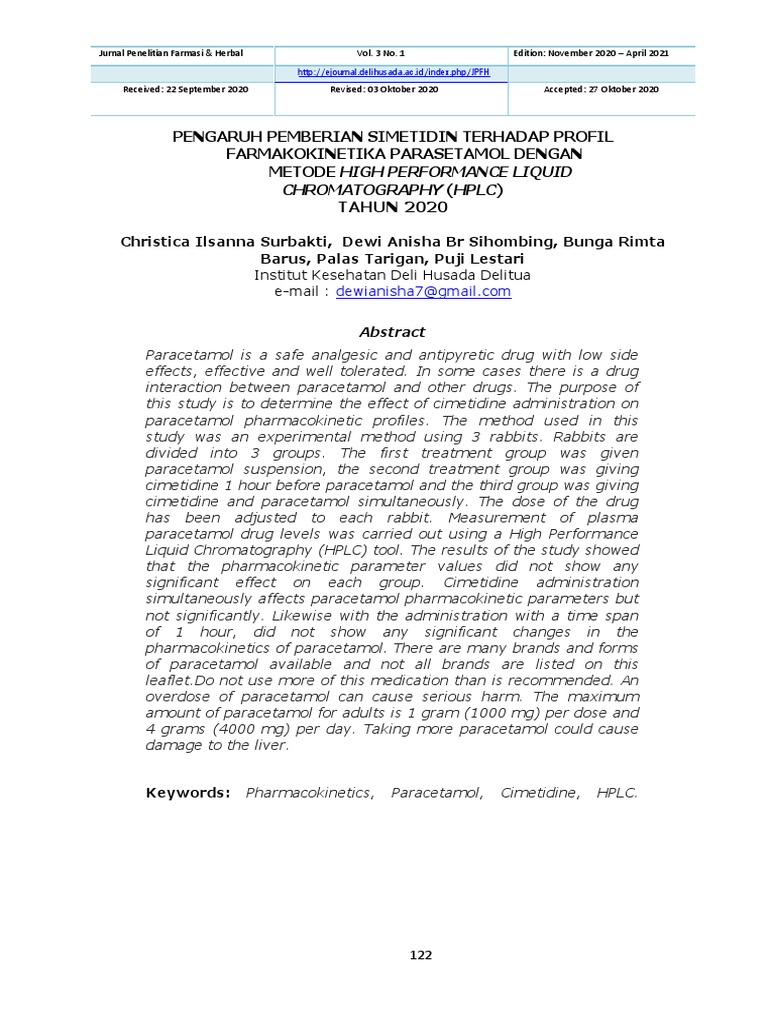 | Jurnal Penelitian Farmasi & Herbal | Vol. 3 No. 1 | Edition: November 2020 – April 2021 |
|---|---|---|
| | http://ejournal.delihusada.ac.id/index.php/JPFH | |
| Received: 22 September 2020 | Revised: 03 Oktober 2020 | Accepted: 27 Oktober 2020 |

PENGARUH PEMBERIAN SIMETIDIN TERHADAP PROFIL FARMAKOKINETIKA PARASETAMOL DENGAN METODE HIGH PERFORMANCE LIQUID CHROMATOGRAPHY (HPLC) TAHUN 2020

Christica Ilsanna Surbakti, Dewi Anisha Br Sihombing, Bunga Rimta Barus, Palas Tarigan, Puji Lestari
Institut Kesehatan Deli Husada Delitua
e-mail : dewianisha7@gmail.com

Abstract

Paracetamol is a safe analgesic and antipyretic drug with low side effects, effective and well tolerated. In some cases there is a drug interaction between paracetamol and other drugs. The purpose of this study is to determine the effect of cimetidine administration on paracetamol pharmacokinetic profiles. The method used in this study was an experimental method using 3 rabbits. Rabbits are divided into 3 groups. The first treatment group was given paracetamol suspension, the second treatment group was giving cimetidine 1 hour before paracetamol and the third group was giving cimetidine and paracetamol simultaneously. The dose of the drug has been adjusted to each rabbit. Measurement of plasma paracetamol drug levels was carried out using a High Performance Liquid Chromatography (HPLC) tool. The results of the study showed that the pharmacokinetic parameter values did not show any significant effect on each group. Cimetidine administration simultaneously affects paracetamol pharmacokinetic parameters but not significantly. Likewise with the administration with a time span of 1 hour, did not show any significant changes in the pharmacokinetics of paracetamol. There are many brands and forms of paracetamol available and not all brands are listed on this leaflet.Do not use more of this medication than is recommended. An overdose of paracetamol can cause serious harm. The maximum amount of paracetamol for adults is 1 gram (1000 mg) per dose and 4 grams (4000 mg) per day. Taking more paracetamol could cause damage to the liver.

Keywords: Pharmacokinetics, Paracetamol, Cimetidine, HPLC.

122